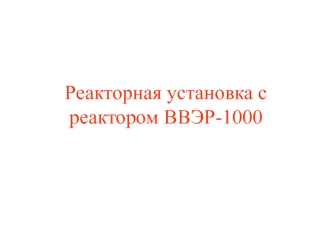 Реакторная установка с реактором ВВЭР-1000